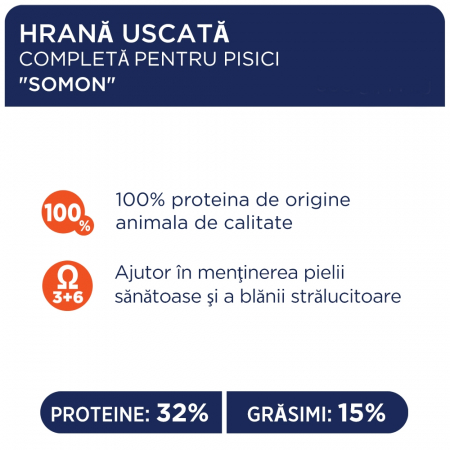 HRANĂ USCATĂ
COMPLETĂ PENTRU PISICI
"SOMON"

100%

100% proteina de origine animala de calitate

Ω
3+6

Ajutor în menţinerea pielii sănătoase şi a blănii strălucitoare

PROTEINE: 32%

GRĂSIMI: 15%